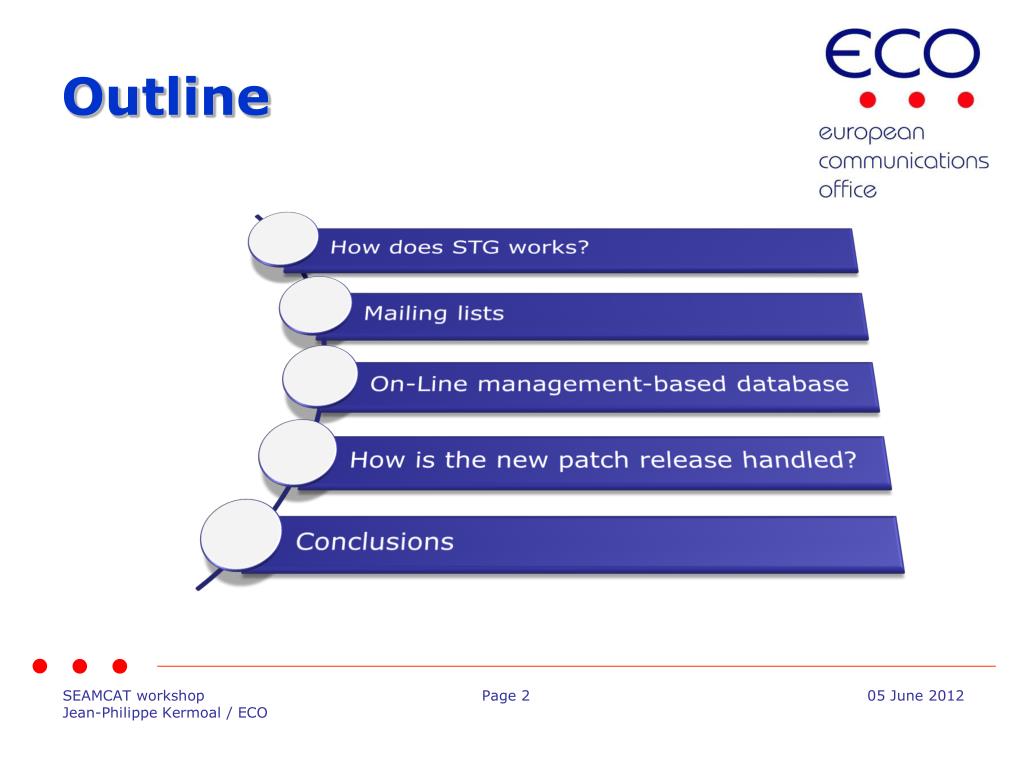 Outline

ECO
european communications office

How does STG works?

Mailing lists

On-Line management-based database

How is the new patch release handled?

Conclusions

SEAMCAT workshop
Jean-Philippe Kermoal / ECO

Page 2

05 June 2012